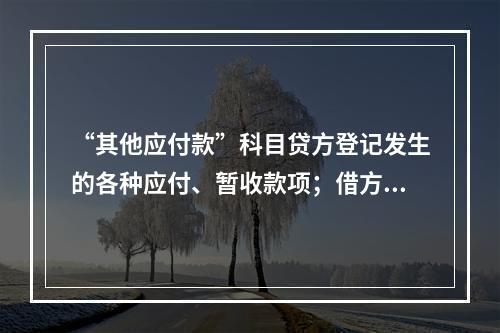 “其他应付款”科目贷方登记发生的各种应付、暂收款项；借方...